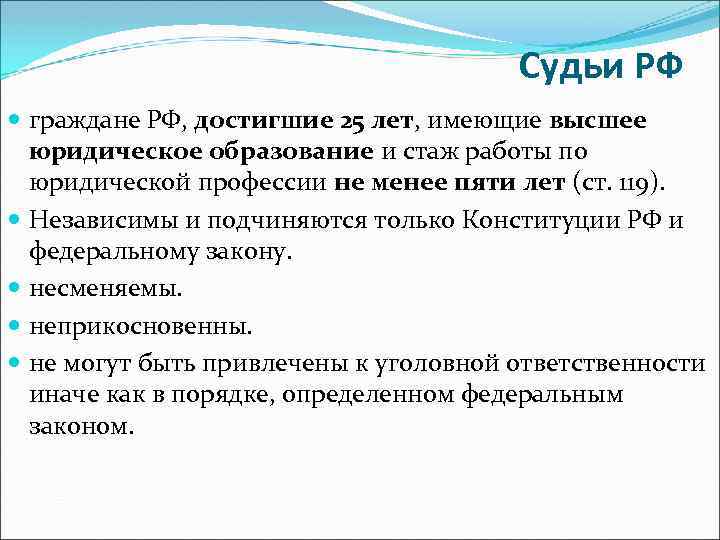 Судьи РФ

граждане РФ, достигшие 25 лет, имеющие высшее юридическое образование и стаж работы по юридической профессии не менее пяти лет (ст. 119).

Независимы и подчиняются только Конституции РФ и федеральному закону.

несменяемы.

неприкосновенны.

не могут быть привлечены к уголовной ответственности иначе как в порядке, определенном федеральным законом.